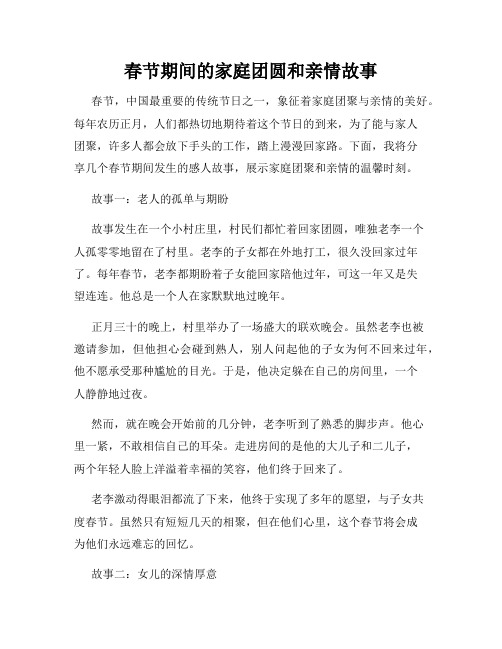 春节期间的家庭团圆和亲情故事

春节，中国最重要的传统节日之一，象征着家庭团聚与亲情的美好。每年农历正月，人们都热切地期待着这个节日的到来，为了能与家人团聚，许多人都会放下手头的工作，踏上漫漫回家路。下面，我将分享几个春节期间发生的感人故事，展示家庭团聚和亲情的温馨时刻。

故事一：老人的孤单与期盼

故事发生在一个小村庄里，村民们都忙着回家团圆，唯独老李一个人孤零零地留在了村里。老李的子女都在外地打工，很久没回家过年了。每年春节，老李都期盼着子女能回家陪他过年，可这一年又是失望连连。他总是一个人在家默默地过晚年。

正月三十的晚上，村里举办了一场盛大的联欢晚会。虽然老李也被邀请参加，但他担心会碰到熟人，别人问起他的子女为何不回来过年，他不愿承受那种尴尬的目光。于是，他决定躲在自己的房间里，一个人静静地过夜。

然而，就在晚会开始前的几分钟，老李听到了熟悉的脚步声。他心里一紧，不敢相信自己的耳朵。走进房间的是他的大儿子和二儿子，两个年轻人脸上洋溢着幸福的笑容，他们终于回来了。

老李激动得眼泪都流了下来，他终于实现了多年的愿望，与子女共度春节。虽然只有短短几天的相聚，但在他们心里，这个春节将会成为他们永远难忘的回忆。

故事二：女儿的深情厚意